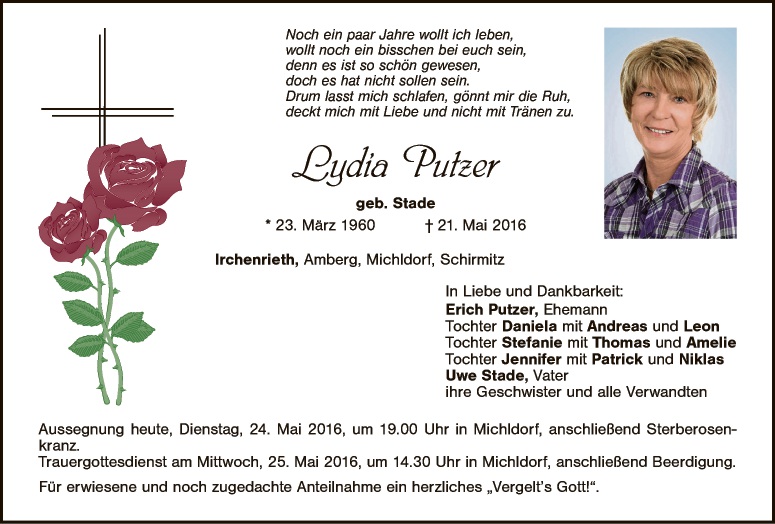 Noch ein paar Jahre wollt ich leben,
wollt noch ein bisschen bei euch sein,
denn es ist so schön gewesen,
doch es hat nicht sollen sein.
Drum lasst mich schlafen, gönnt mir die Ruh,
deckt mich mit Liebe und nicht mit Tränen zu.

Lydia Putzer

geb. Stade

* 23. März 1960 † 21. Mai 2016

Irchenrieth, Amberg, Michldorf, Schirmitz

In Liebe und Dankbarkeit:
Erich Putzer, Ehemann
Tochter Daniela mit Andreas und Leon
Tochter Stefanie mit Thomas und Amelie
Tochter Jennifer mit Patrick und Niklas
Uwe Stade, Vater
ihre Geschwister und alle Verwandten

Aussegnung heute, Dienstag, 24. Mai 2016, um 19.00 Uhr in Michldorf, anschließend Sterberosenkranz.
Trauergottesdienst am Mittwoch, 25. Mai 2016, um 14.30 Uhr in Michldorf, anschließend Beerdigung.

Für erwiesene und noch zugedachte Anteilnahme ein herzliches „Vergelt's Gott!".